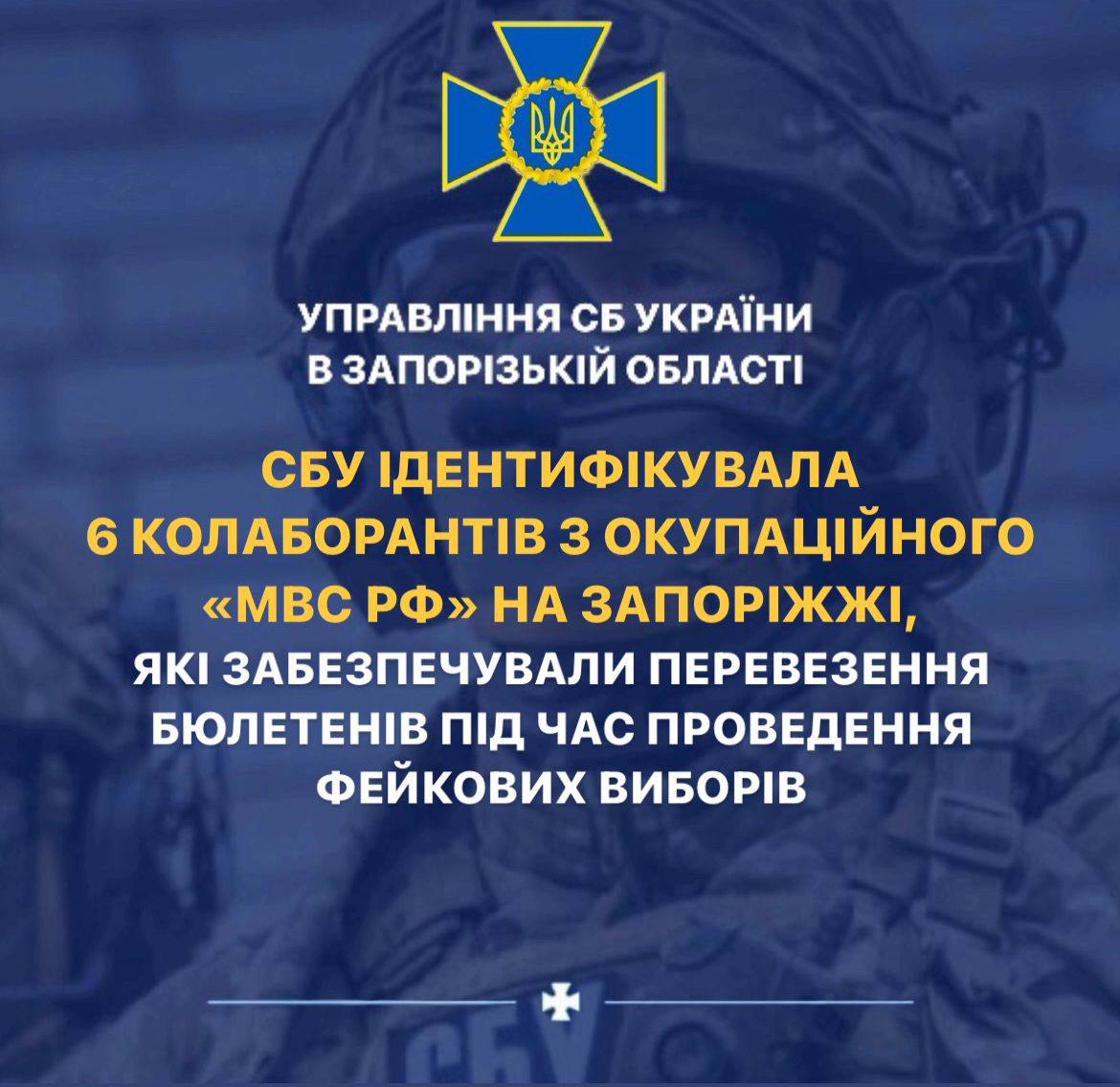 УПРАВЛІННЯ СБ УКРАЇНИ В ЗАПОРІЗЬКІЙ ОБЛАСТІ

СБУ ІДЕНТИФІКУВАЛА 6 КОЛАБОРАНТІВ З ОКУПАЦІЙНОГО «МВС РФ» НА ЗАПОРІЖЖІ, ЯКІ ЗАБЕЗПЕЧУВАЛИ ПЕРЕВЕЗЕННЯ БЮЛЕТЕНІВ ПІД ЧАС ПРОВЕДЕННЯ ФЕЙКОВИХ ВИБОРІВ

СБУ